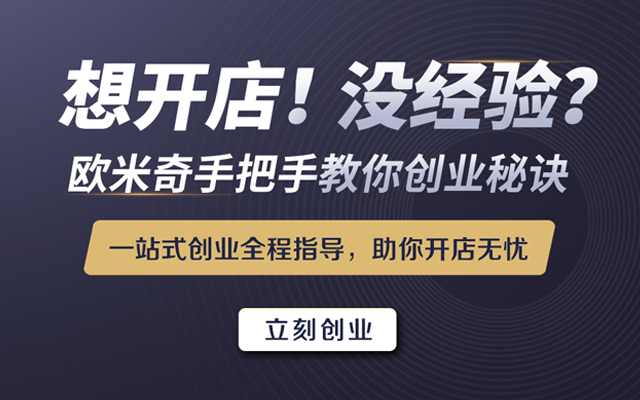 想开店！没经验？
欧米奇手把手教你创业秘诀

一站式创业全程指导，助你开店无忧

立刻创业